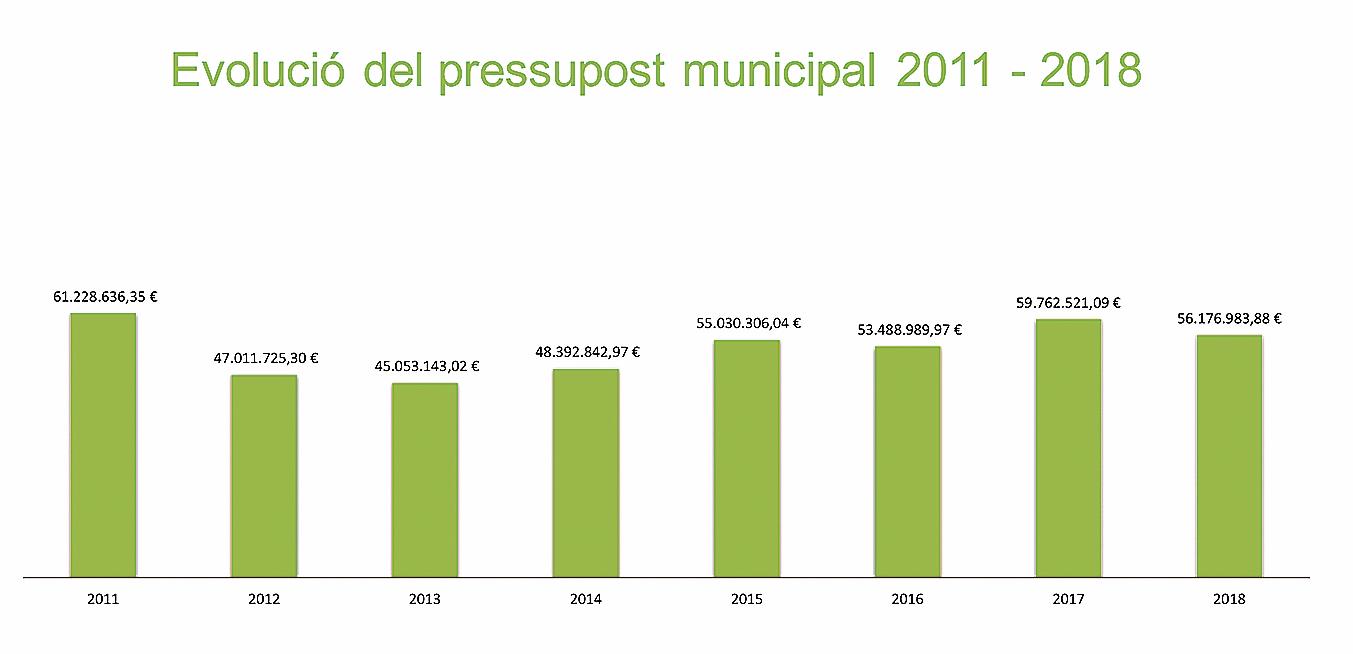 Evolució del pressupost municipal 2011 - 2018

61.228.636,35 €
47.011.725,30 €
45.053.143,02 €
48.392.842,97 €
55.030.306,04 €
53.488.989,97 €
59.762.521,09 €
56.176.983,88 €

2011
2012
2013
2014
2015
2016
2017
2018